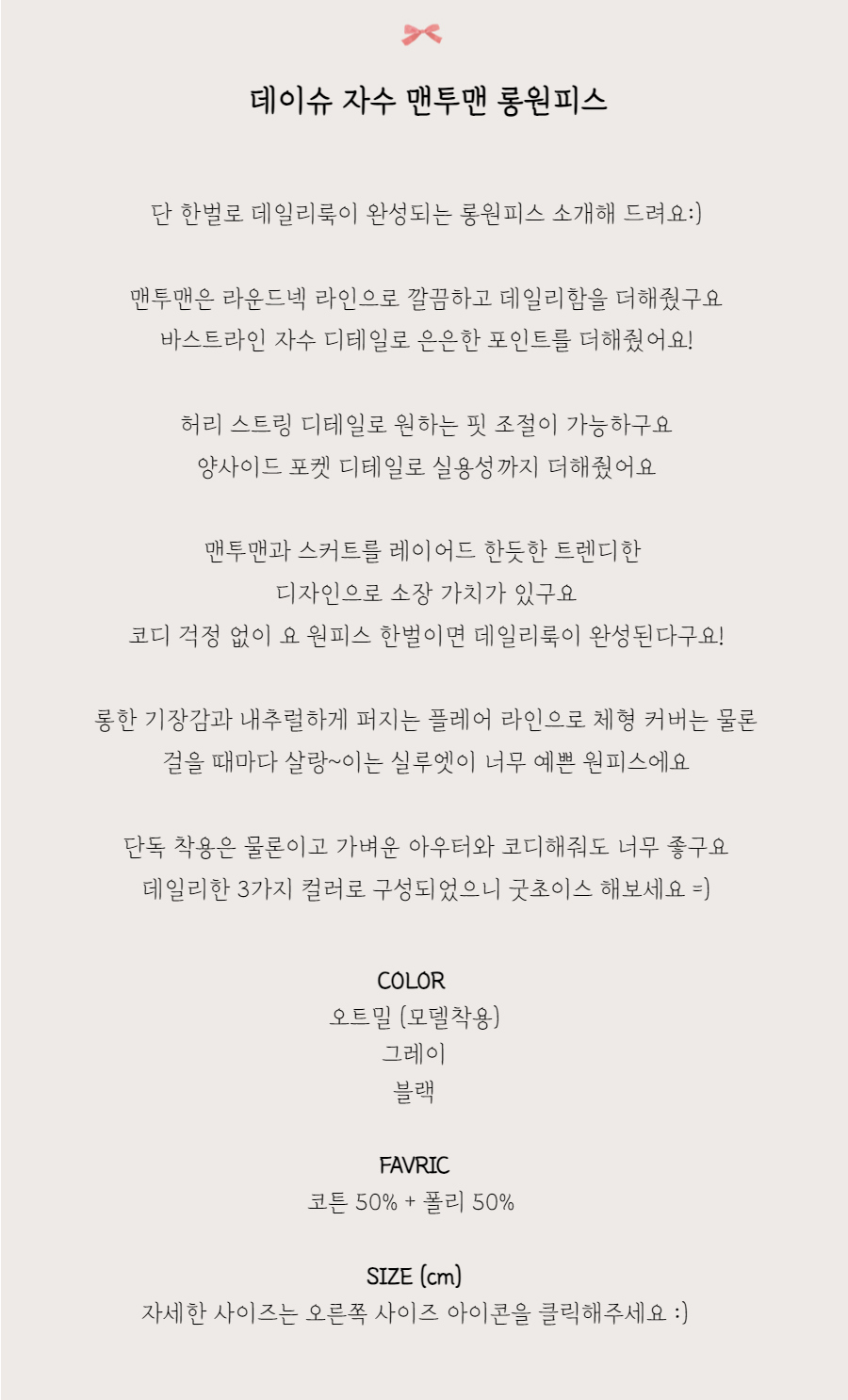 데이슈 자수 맨투맨 롱원피스

단 한벌로 데일리룩이 완성되는 롱원피스 소개해 드려요:)

맨투맨은 라운드넥 라인으로 깔끔하고 데일리함을 더해줬구요
바스트라인 자수 디테일로 은은한 포인트를 더해줬어요!

허리 스트링 디테일로 원하는 핏 조절이 가능하구요
양사이드 포켓 디테일로 실용성까지 더해줬어요

맨투맨과 스커트를 레이어드 한듯한 트렌디한
디자인으로 소장 가치가 있구요
코디 걱정 없이 요 원피스 한벌이면 데일리룩이 완성된다구요!

롱한 기장감과 내추럴하게 퍼지는 플레어 라인으로 체형 커버는 물론
걸을 때마다 살랑~이는 실루엣이 너무 예쁜 원피스에요

단독 착용은 물론이고 가벼운 아우터와 코디해줘도 너무 좋구요
데일리한 3가지 컬러로 구성되었으니 굿초이스 해보세요 =)

COLOR
오트밀 (모델착용)
그레이
블랙

FAVRIC
코튼 50% + 폴리 50%

SIZE (cm)
자세한 사이즈는 오른쪽 사이즈 아이콘을 클릭해주세요 :)